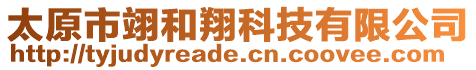 太原市翊和翔科技有限公司
http://tyjudyreade.cn.coovee.com